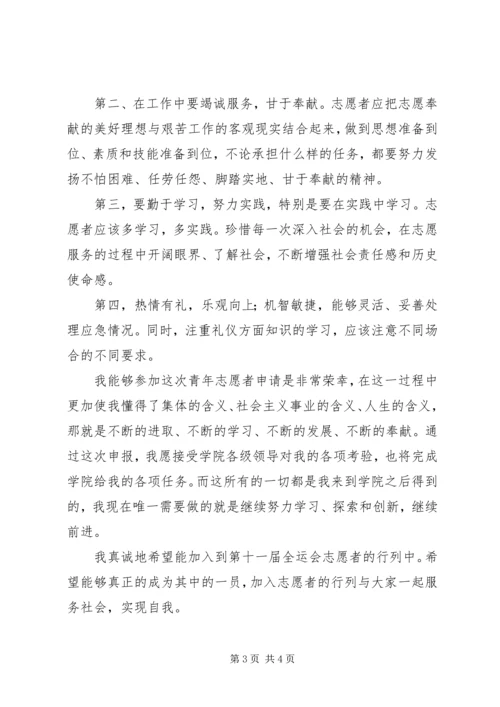 第二、在工作中要竭诚服务，甘于奉献。志愿者应把志愿奉献的美好理想与艰苦工作的客观现实结合起来，做到思想准备到位、素质和技能准备到位，不论承担什么样的任务，都要努力发扬不怕困难、任劳任怨、脚踏实地、甘于奉献的精神。

第三，要勤于学习，努力实践，特别是要在实践中学习。志愿者应该多学习，多实践。珍惜每一次深入社会的机会，在志愿服务的过程中开阔眼界、了解社会，不断增强社会责任感和历史使命感。

第四，热情有礼，乐观向上；机智敏捷，能够灵活、妥善处理应急情况。同时，注重礼仪方面知识的学习，应该注意不同场合的不同要求。

我能够参加这次青年志愿者申请是非常荣幸，在这一过程中更加使我懂得了集体的含义、社会主义事业的含义、人生的含义，那就是不断的进取、不断的学习、不断的发展、不断的奉献。通过这次申报，我愿接受学院各级领导对我的各项考验，也将完成学院给我的各项任务。而这所有的一切都是我来到学院之后得到的，我现在唯一需要做的就是继续努力学习、探索和创新，继续前进。

我真诚地希望能加入到第十一届全运会志愿者的行列中。希望能够真正的成为其中的一员，加入志愿者的行列与大家一起服务社会，实现自我。

第 3 页 共 4 页